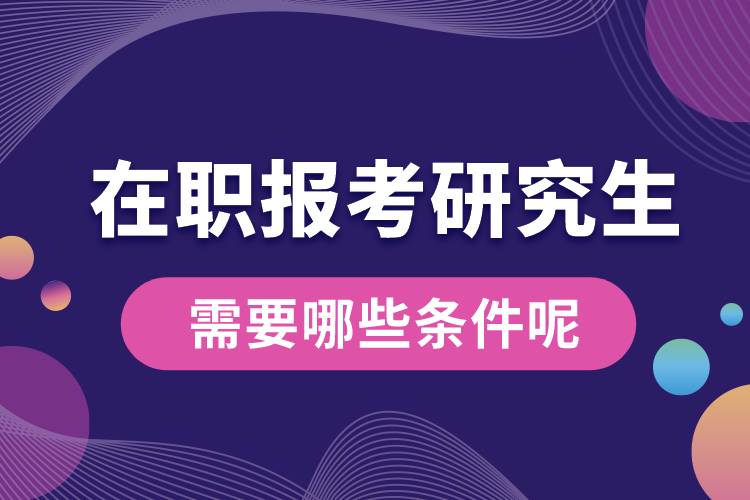 在职报考研究生

需要哪些条件呢